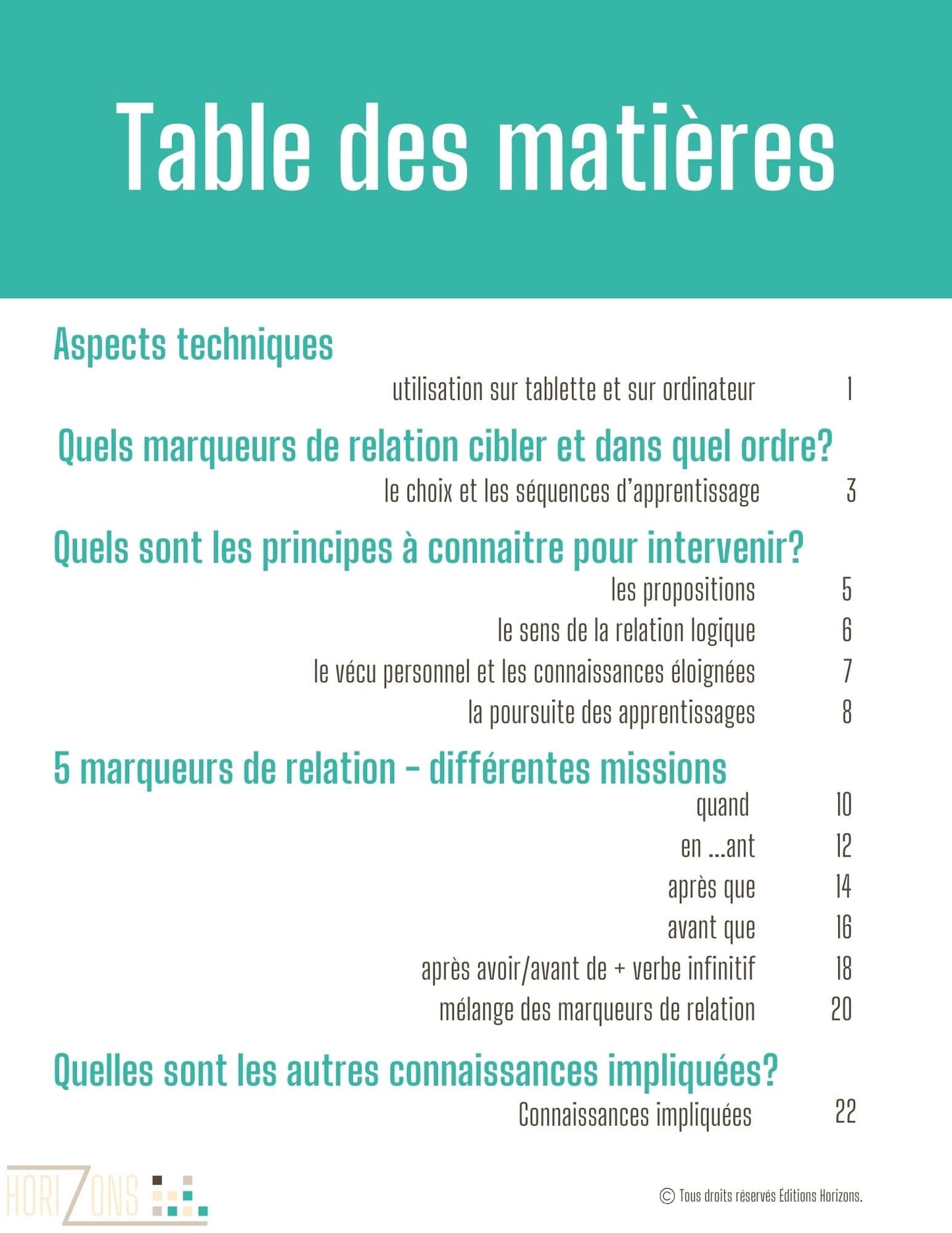 Table des matières

Aspects techniques

utilisation sur tablette et sur ordinateur 1

Quels marqueurs de relation cibler et dans quel ordre?

le choix et les séquences d'apprentissage 3

Quels sont les principes à connaitre pour intervenir?

les propositions 5

le sens de la relation logique 6

le vécu personnel et les connaissances éloignées 7

la poursuite des apprentissages 8

5 marqueurs de relation – différentes missions

quand 10

en ...ant 12

après que 14

avant que 16

après avoir/avant de + verbe infinitif 18

mélange des marqueurs de relation 20

Quelles sont les autres connaissances impliquées?

Connaissances impliquées 22

HORIZONS

© Tous droits réservés Éditions Horizons.